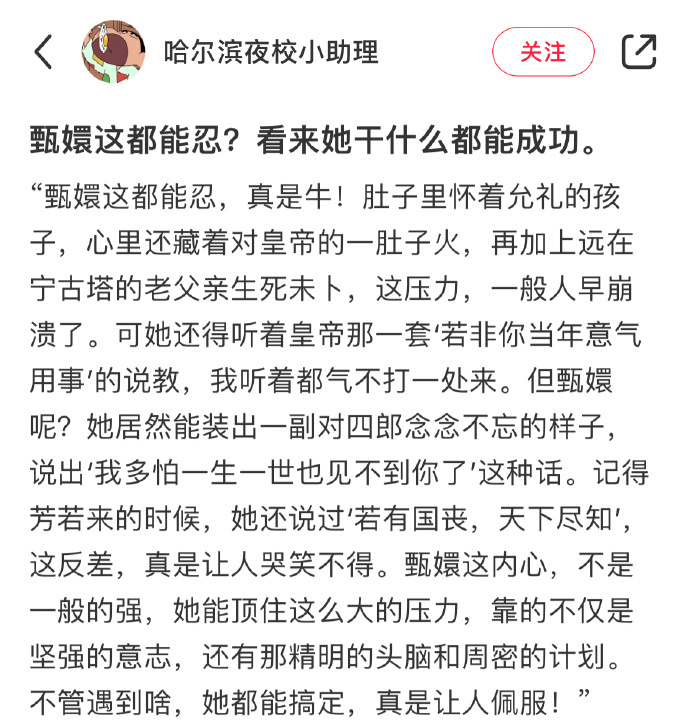 哈尔滨夜校小助理

关注

甄嬛这都能忍？看来她干什么都能成功。

“甄嬛这都能忍，真是牛！肚子里怀着允礼的孩子，心里还藏着对皇帝的一肚子火，再加上远在宁古塔的老父亲生死未卜，这压力，一般人早崩溃了。可她还得听着皇帝那一套‘若非你当年意气用事’的说教，我听着都气不打一处来。但甄嬛呢？她居然能装出一副对四郎念念不忘的样子，说出‘我多怕一生一世也见不到你了’这种话。记得芳若来的时候，她还说过‘若有国丧，天下尽知’，这反差，真是让人哭笑不得。甄嬛这内心，不是一般的强，她能顶住这么大的压力，靠的不仅是坚强的意志，还有那精明的头脑和周密的计划。不管遇到啥，她都能搞定，真是让人佩服！”